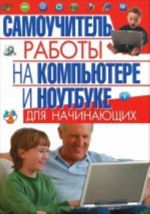 САМОУЧИТЕЛЬ
РАБОТЫ
НА КОМПЬЮТЕРЕ
И НОУТБУКЕ
ДЛЯ НАЧИНАЮЩИХ